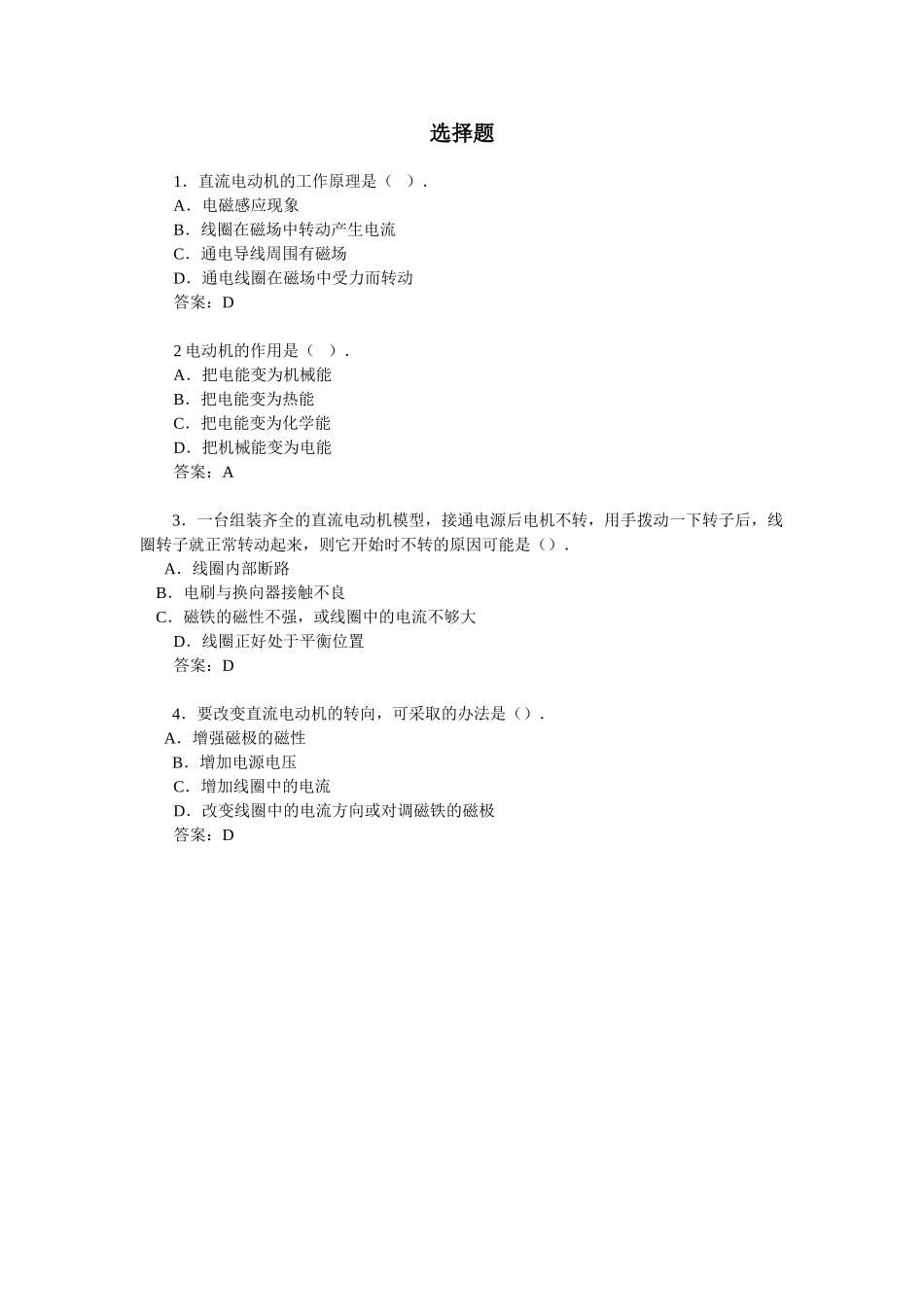 选择题

1．直流电动机的工作原理是（　）．
A．电磁感应现象
B．线圈在磁场中转动产生电流
C．通电导线周围有磁场
D．通电线圈在磁场中受力而转动
答案：D

2 电动机的作用是（　）．
A．把电能变为机械能
B．把电能变为热能
C．把电能变为化学能
D．把机械能变为电能
答案：A

3．一台组装齐全的直流电动机模型，接通电源后电机不转，用手拨动一下转子后，线圈转子就正常转动起来，则它开始时不转的原因可能是（）．
A．线圈内部断路
B．电刷与换向器接触不良
C．磁铁的磁性不强，或线圈中的电流不够大
D．线圈正好处于平衡位置
答案：D

4．要改变直流电动机的转向，可采取的办法是（）．
A．增强磁极的磁性
B．增加电源电压
C．增加线圈中的电流
D．改变线圈中的电流方向或对调磁铁的磁极
答案：D